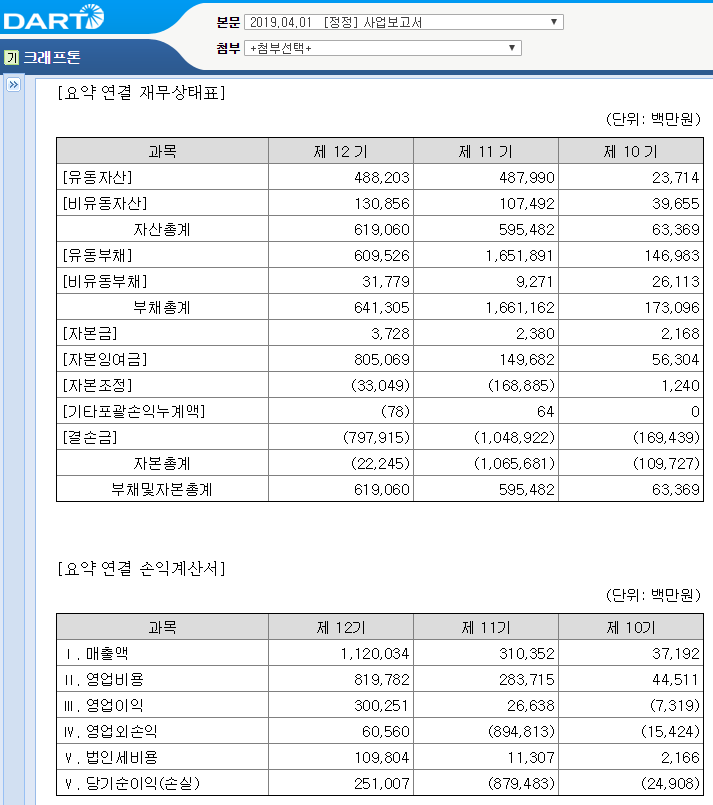 DART

본문 2019.04.01 [정정] 사업보고서

첨부 +첨부선택+

기 크래프톤

[요약 연결 재무상태표]

(단위: 백만원)

| 과목 | 제 12 기 | 제 11 기 | 제 10 기 |
|---|---|---|---|
| [유동자산] | 488,203 | 487,990 | 23,714 |
| [비유동자산] | 130,856 | 107,492 | 39,655 |
| 자산총계 | 619,060 | 595,482 | 63,369 |
| [유동부채] | 609,526 | 1,651,891 | 146,983 |
| [비유동부채] | 31,779 | 9,271 | 26,113 |
| 부채총계 | 641,305 | 1,661,162 | 173,096 |
| [자본금] | 3,728 | 2,380 | 2,168 |
| [자본잉여금] | 805,069 | 149,682 | 56,304 |
| [자본조정] | (33,049) | (168,885) | 1,240 |
| [기타포괄손익누계액] | (78) | 64 | 0 |
| [결손금] | (797,915) | (1,048,922) | (169,439) |
| 자본총계 | (22,245) | (1,065,681) | (109,727) |
| 부채및자본총계 | 619,060 | 595,482 | 63,369 |

[요약 연결 손익계산서]

(단위: 백만원)

| 과목 | 제 12기 | 제 11기 | 제 10기 |
|---|---|---|---|
| Ⅰ. 매출액 | 1,120,034 | 310,352 | 37,192 |
| Ⅱ. 영업비용 | 819,782 | 283,715 | 44,511 |
| Ⅲ. 영업이익 | 300,251 | 26,638 | (7,319) |
| Ⅳ. 영업외손익 | 60,560 | (894,813) | (15,424) |
| Ⅴ. 법인세비용 | 109,804 | 11,307 | 2,166 |
| Ⅴ. 당기순이익(손실) | 251,007 | (879,483) | (24,908) |